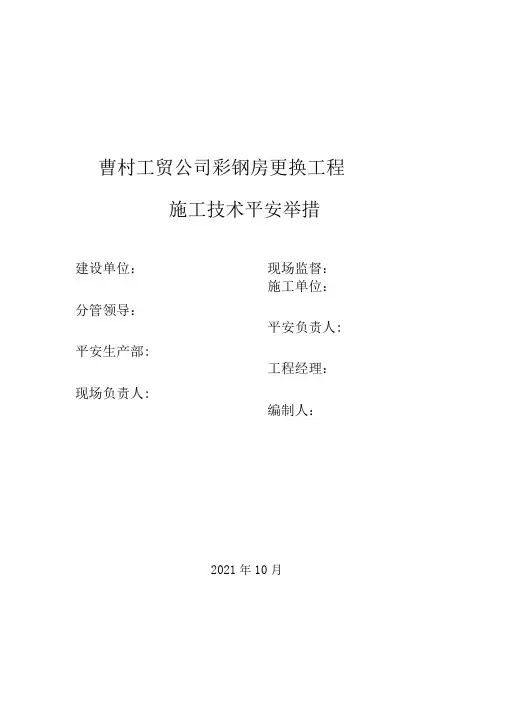 曹村工贸公司彩钢房更换工程

施工技术平安举措

建设单位：

分管领导：

平安生产部：

现场负责人：

现场监督：
施工单位：

平安负责人：

工程经理：

编制人：

2021年10月